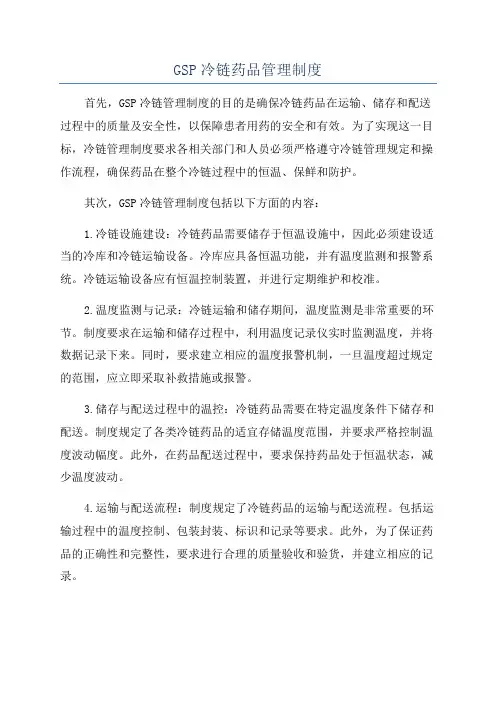 GSP冷链药品管理制度

首先，GSP冷链管理制度的目的是确保冷链药品在运输、储存和配送过程中的质量及安全性，以保障患者用药的安全和有效。为了实现这一目标，冷链管理制度要求各相关部门和人员必须严格遵守冷链管理规定和操作流程，确保药品在整个冷链过程中的恒温、保鲜和防护。

其次，GSP冷链管理制度包括以下方面的内容：

1.冷链设施建设：冷链药品需要储存于恒温设施中，因此必须建设适当的冷库和冷链运输设备。冷库应具备恒温功能，并有温度监测和报警系统。冷链运输设备应有恒温控制装置，并进行定期维护和校准。

2.温度监测与记录：冷链运输和储存期间，温度监测是非常重要的环节。制度要求在运输和储存过程中，利用温度记录仪实时监测温度，并将数据记录下来。同时，要求建立相应的温度报警机制，一旦温度超过规定的范围，应立即采取补救措施或报警。

3.储存与配送过程中的温控：冷链药品需要在特定温度条件下储存和配送。制度规定了各类冷链药品的适宜存储温度范围，并要求严格控制温度波动幅度。此外，在药品配送过程中，要求保持药品处于恒温状态，减少温度波动。

4.运输与配送流程：制度规定了冷链药品的运输与配送流程。包括运输过程中的温度控制、包装封装、标识和记录等要求。此外，为了保证药品的正确性和完整性，要求进行合理的质量验收和验货，并建立相应的记录。